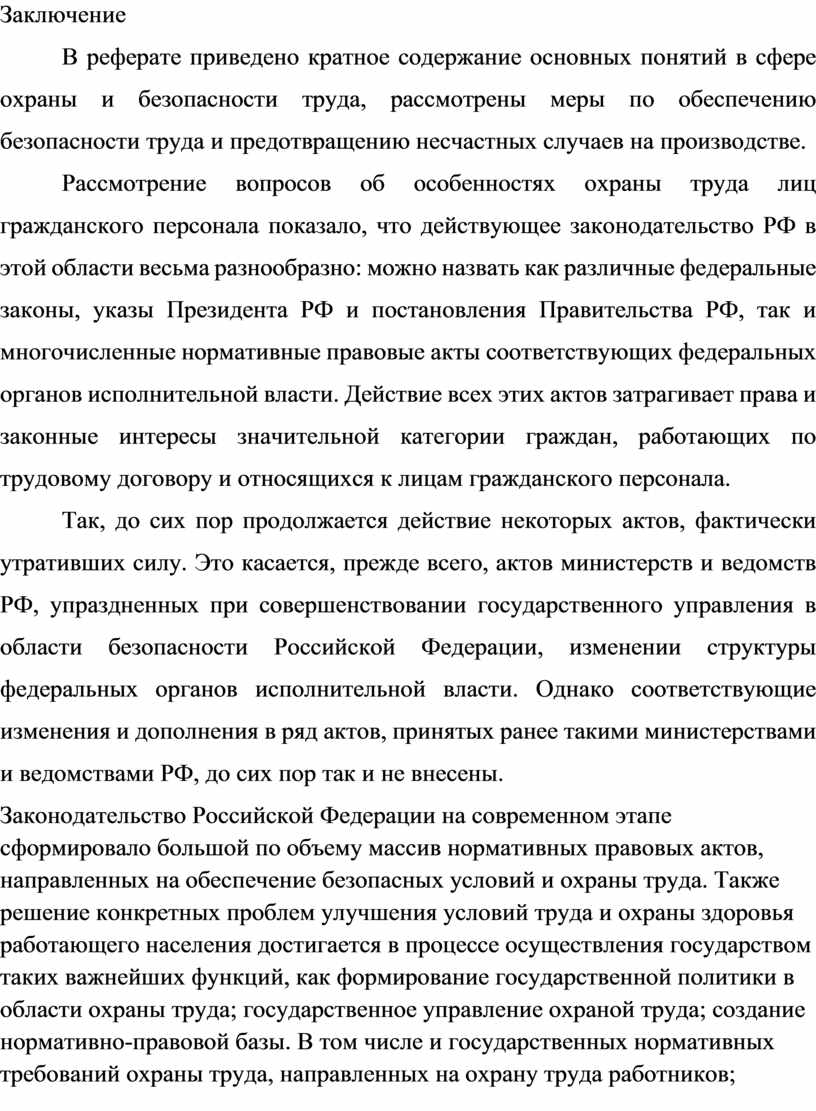 Заключение

В реферате приведено кратное содержание основных понятий в сфере охраны и безопасности труда, рассмотрены меры по обеспечению безопасности труда и предотвращению несчастных случаев на производстве.

Рассмотрение вопросов об особенностях охраны труда лиц гражданского персонала показало, что действующее законодательство РФ в этой области весьма разнообразно: можно назвать как различные федеральные законы, указы Президента РФ и постановления Правительства РФ, так и многочисленные нормативные правовые акты соответствующих федеральных органов исполнительной власти. Действие всех этих актов затрагивает права и законные интересы значительной категории граждан, работающих по трудовому договору и относящихся к лицам гражданского персонала.

Так, до сих пор продолжается действие некоторых актов, фактически утративших силу. Это касается, прежде всего, актов министерств и ведомств РФ, упраздненных при совершенствовании государственного управления в области безопасности Российской Федерации, изменении структуры федеральных органов исполнительной власти. Однако соответствующие изменения и дополнения в ряд актов, принятых ранее такими министерствами и ведомствами РФ, до сих пор так и не внесены.

Законодательство Российской Федерации на современном этапе сформировало большой по объему массив нормативных правовых актов, направленных на обеспечение безопасных условий и охраны труда. Также решение конкретных проблем улучшения условий труда и охраны здоровья работающего населения достигается в процессе осуществления государством таких важнейших функций, как формирование государственной политики в области охраны труда; государственное управление охраной труда; создание нормативно-правовой базы. В том числе и государственных нормативных требований охраны труда, направленных на охрану труда работников;